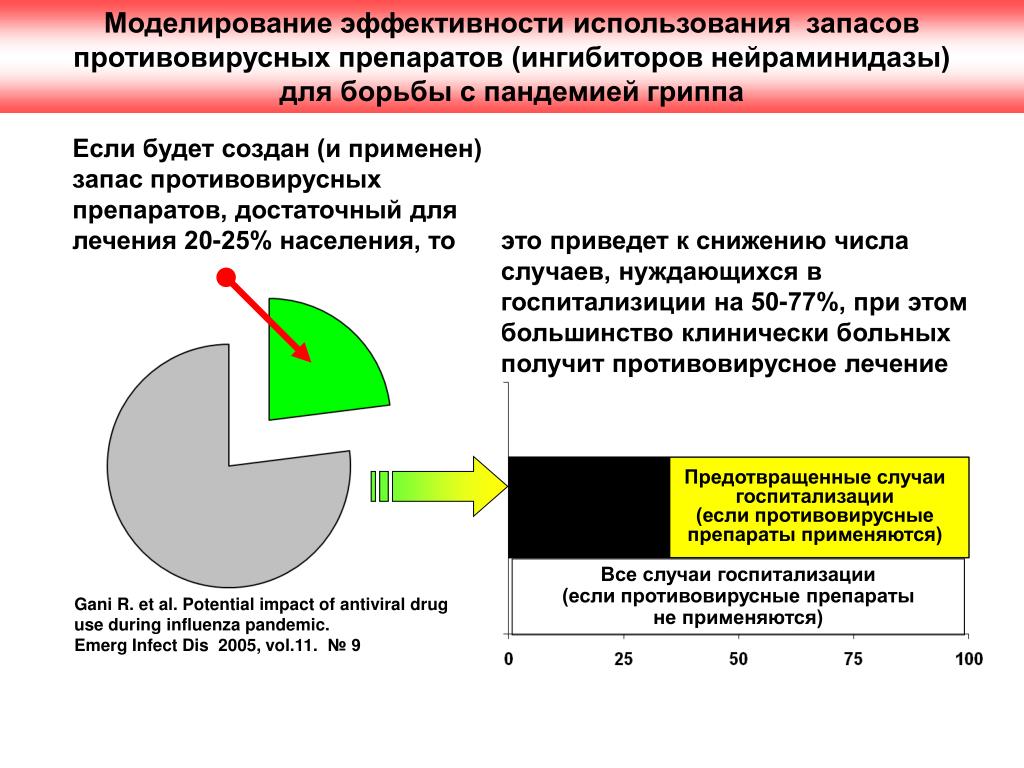 Моделирование эффективности использования запасов противовирусных препаратов (ингибиторов нейраминидазы) для борьбы с пандемией гриппа

Если будет создан (и применен) запас противовирусных препаратов, достаточный для лечения 20-25% населения, то

это приведет к снижению числа случаев, нуждающихся в госпитализиции на 50-77%, при этом большинство клинически больных получит противовирусное лечение

Предотвращенные случаи госпитализации (если противовирусные препараты применяются)

Все случаи госпитализации (если противовирусные препараты не применяются)

0 25 50 75 100

Gani R. et al. Potential impact of antiviral drug use during influenza pandemic. Emerg Infect Dis 2005, vol.11. № 9